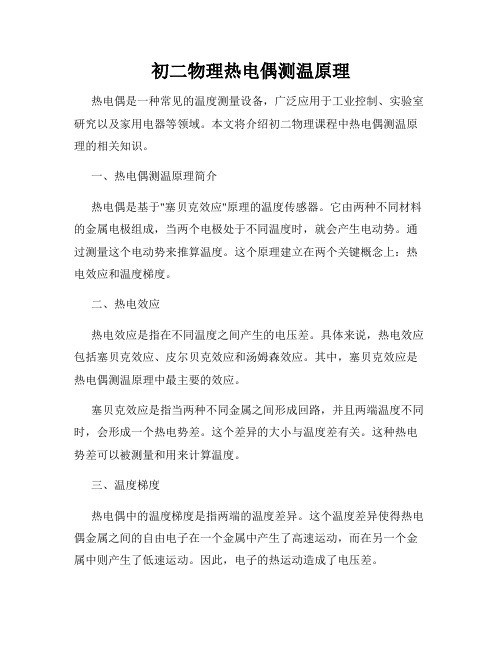 初二物理热电偶测温原理

热电偶是一种常见的温度测量设备，广泛应用于工业控制、实验室研究以及家用电器等领域。本文将介绍初二物理课程中热电偶测温原理的相关知识。

一、热电偶测温原理简介

热电偶是基于"塞贝克效应"原理的温度传感器。它由两种不同材料的金属电极组成，当两个电极处于不同温度时，就会产生电动势。通过测量这个电动势来推算温度。这个原理建立在两个关键概念上：热电效应和温度梯度。

二、热电效应

热电效应是指在不同温度之间产生的电压差。具体来说，热电效应包括塞贝克效应、皮尔贝克效应和汤姆森效应。其中，塞贝克效应是热电偶测温原理中最主要的效应。

塞贝克效应是指当两种不同金属之间形成回路，并且两端温度不同时，会形成一个热电势差。这个差异的大小与温度差有关。这种热电势差可以被测量和用来计算温度。

三、温度梯度

热电偶中的温度梯度是指两端的温度差异。这个温度差异使得热电偶金属之间的自由电子在一个金属中产生了高速运动，而在另一个金属中则产生了低速运动。因此，电子的热运动造成了电压差。